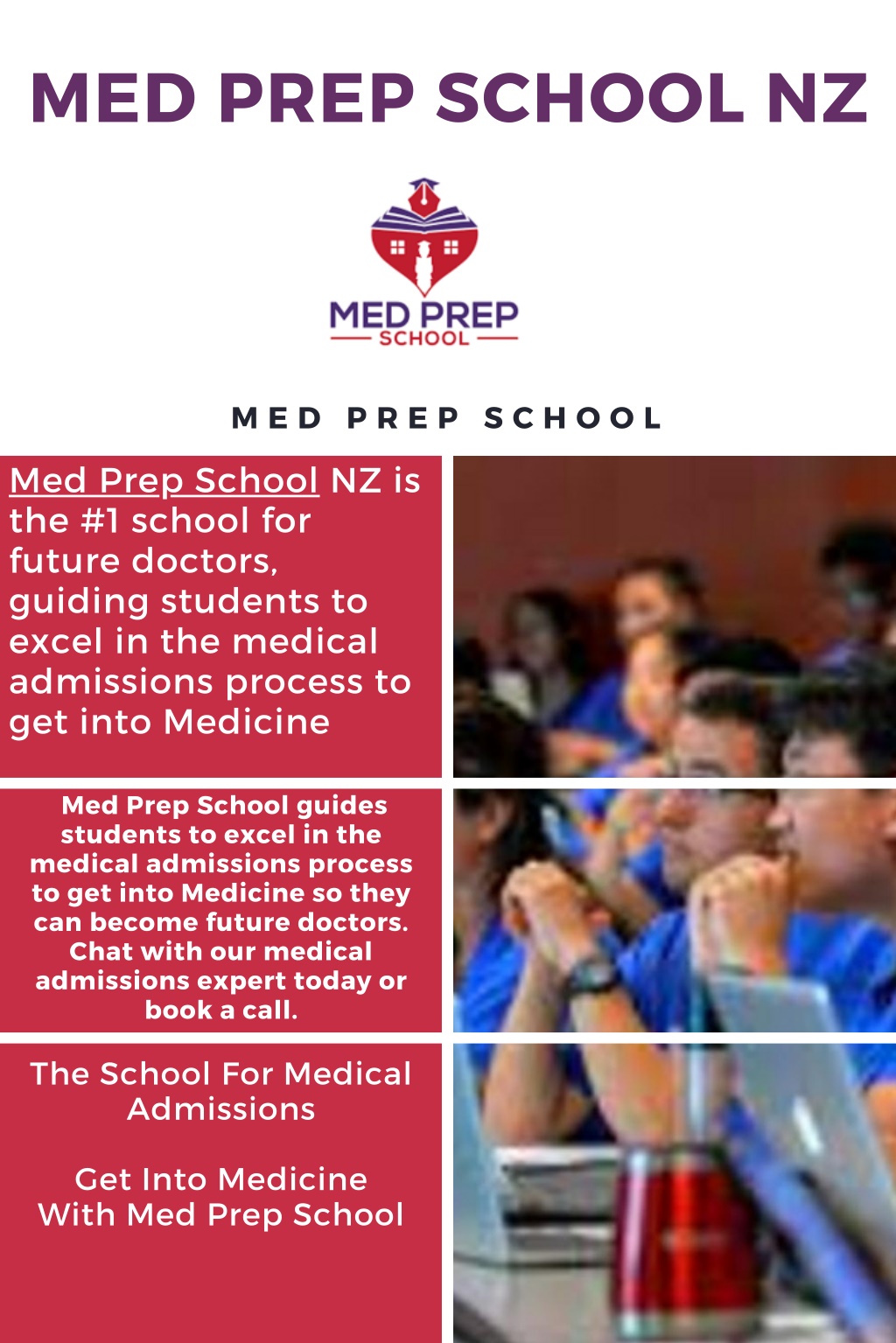 MED PREP SCHOOL NZ

MED PREP
SCHOOL

MED PREP SCHOOL

Med Prep School NZ is the #1 school for future doctors, guiding students to excel in the medical admissions process to get into Medicine

Med Prep School guides students to excel in the medical admissions process to get into Medicine so they can become future doctors. Chat with our medical admissions expert today or book a call.

The School For Medical Admissions

Get Into Medicine With Med Prep School